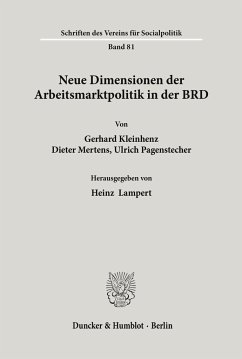 Schriften des Vereins für Socialpolitik

Band 81

Neue Dimensionen der Arbeitsmarktpolitik in der BRD

Von

Gerhard Kleinhenz
Dieter Mertens, Ulrich Pagenstecher

Herausgegeben von

Heinz Lampert

Duncker & Humblot · Berlin